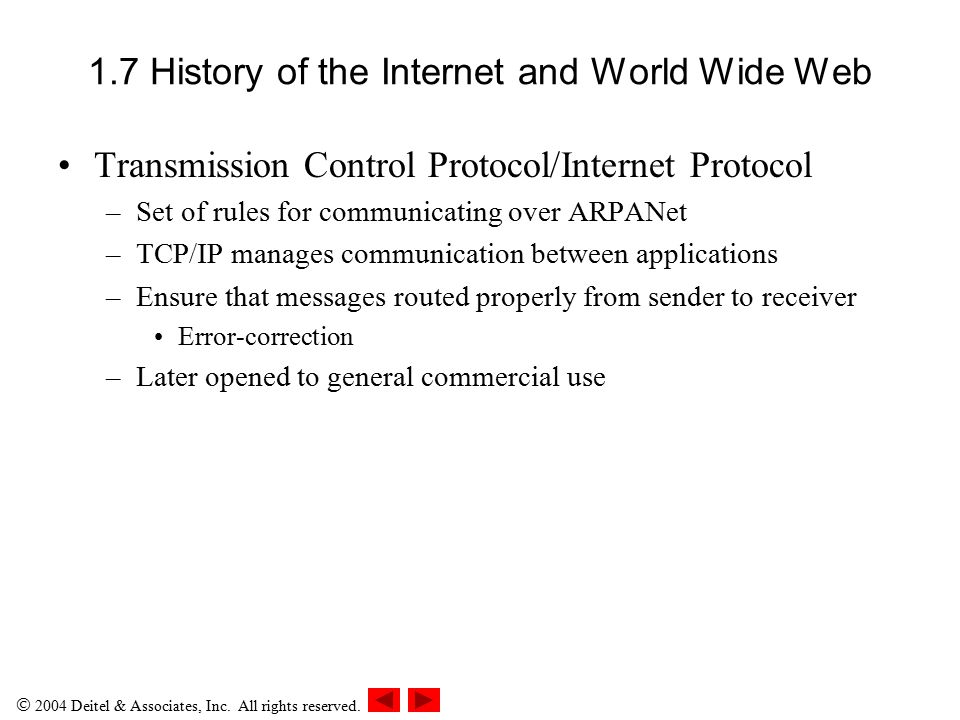 1.7 History of the Internet and World Wide Web

• Transmission Control Protocol/Internet Protocol
– Set of rules for communicating over ARPANet
– TCP/IP manages communication between applications
– Ensure that messages routed properly from sender to receiver
• Error-correction
– Later opened to general commercial use

© 2004 Deitel & Associates, Inc. All rights reserved.